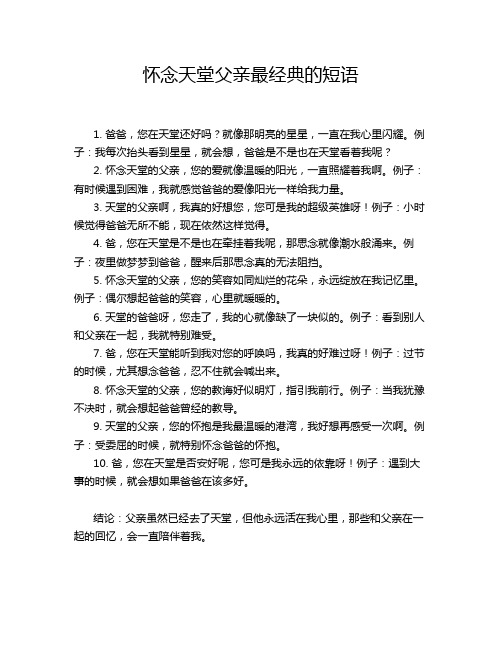 怀念天堂父亲最经典的短语

1. 爸爸，您在天堂还好吗？就像那明亮的星星，一直在我心里闪耀。例子：我每次抬头看到星星，就会想，爸爸是不是也在天堂看着我呢？

2. 怀念天堂的父亲，您的爱就像温暖的阳光，一直照耀着我啊。例子：有时候遇到困难，我就感觉爸爸的爱像阳光一样给我力量。

3. 天堂的父亲啊，我真的好想您，您可是我的超级英雄呀！例子：小时候觉得爸爸无所不能，现在依然这样觉得。

4. 爸，您在天堂是不是也在牵挂着我呢，那思念就像潮水般涌来。例子：夜里做梦梦到爸爸，醒来后那思念真的无法阻挡。

5. 怀念天堂的父亲，您的笑容如同灿烂的花朵，永远绽放在我记忆里。例子：偶尔想起爸爸的笑容，心里就暖暖的。

6. 天堂的爸爸呀，您走了，我的心就像缺了一块似的。例子：看到别人和父亲在一起，我就特别难受。

7. 爸，您在天堂能听到我对您的呼唤吗，我真的好难过呀！例子：过节的时候，尤其想念爸爸，忍不住就会喊出来。

8. 怀念天堂的父亲，您的教诲好似明灯，指引我前行。例子：当我犹豫不决时，就会想起爸爸曾经的教导。

9. 天堂的父亲，您的怀抱是我最温暖的港湾，我好想再感受一次啊。例子：受委屈的时候，就特别怀念爸爸的怀抱。

10. 爸，您在天堂是否安好呢，您可是我永远的依靠呀！例子：遇到大事的时候，就会想如果爸爸在该多好。

结论：父亲虽然已经去了天堂，但他永远活在我心里，那些和父亲在一起的回忆，会一直陪伴着我。